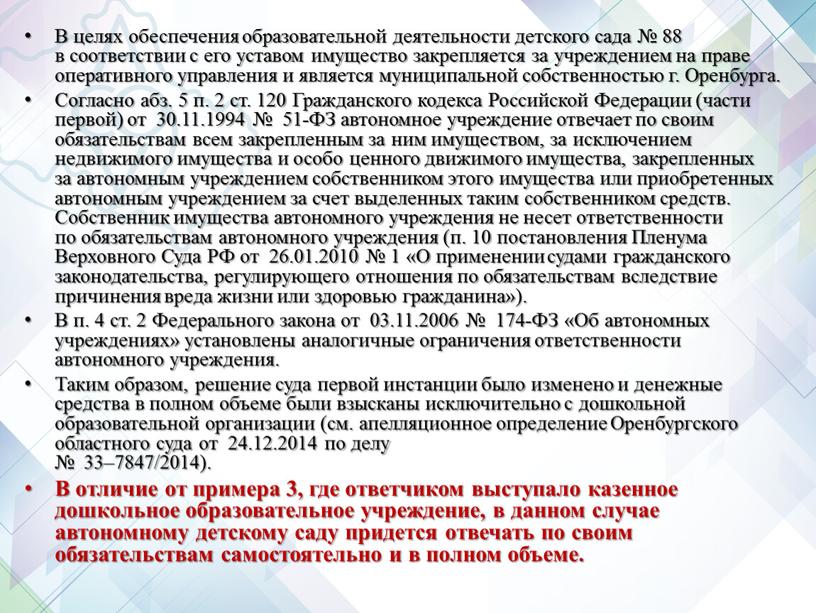 • В целях обеспечения образовательной деятельности детского сада № 88 в соответствии с его уставом имущество закрепляется за учреждением на праве оперативного управления и является муниципальной собственностью г. Оренбурга.

• Согласно абз. 5 п. 2 ст. 120 Гражданского кодекса Российской Федерации (части первой) от 30.11.1994 № 51-ФЗ автономное учреждение отвечает по своим обязательствам всем закрепленным за ним имуществом, за исключением недвижимого имущества и особо ценного движимого имущества, закрепленных за автономным учреждением собственником этого имущества или приобретенных автономным учреждением за счет выделенных таким собственником средств. Собственник имущества автономного учреждения не несет ответственности по обязательствам автономного учреждения (п. 10 постановления Пленума Верховного Суда РФ от 26.01.2010 № 1 «О применении судами гражданского законодательства, регулирующего отношения по обязательствам вследствие причинения вреда жизни или здоровью гражданина»).

• В п. 4 ст. 2 Федерального закона от 03.11.2006 № 174-ФЗ «Об автономных учреждениях» установлены аналогичные ограничения ответственности автономного учреждения.

• Таким образом, решение суда первой инстанции было изменено и денежные средства в полном объеме были взысканы исключительно с дошкольной образовательной организации (см. апелляционное определение Оренбургского областного суда от 24.12.2014 по делу № 33–7847/2014).

• В отличие от примера 3, где ответчиком выступало казенное дошкольное образовательное учреждение, в данном случае автономному детскому саду придется отвечать по своим обязательствам самостоятельно и в полном объеме.